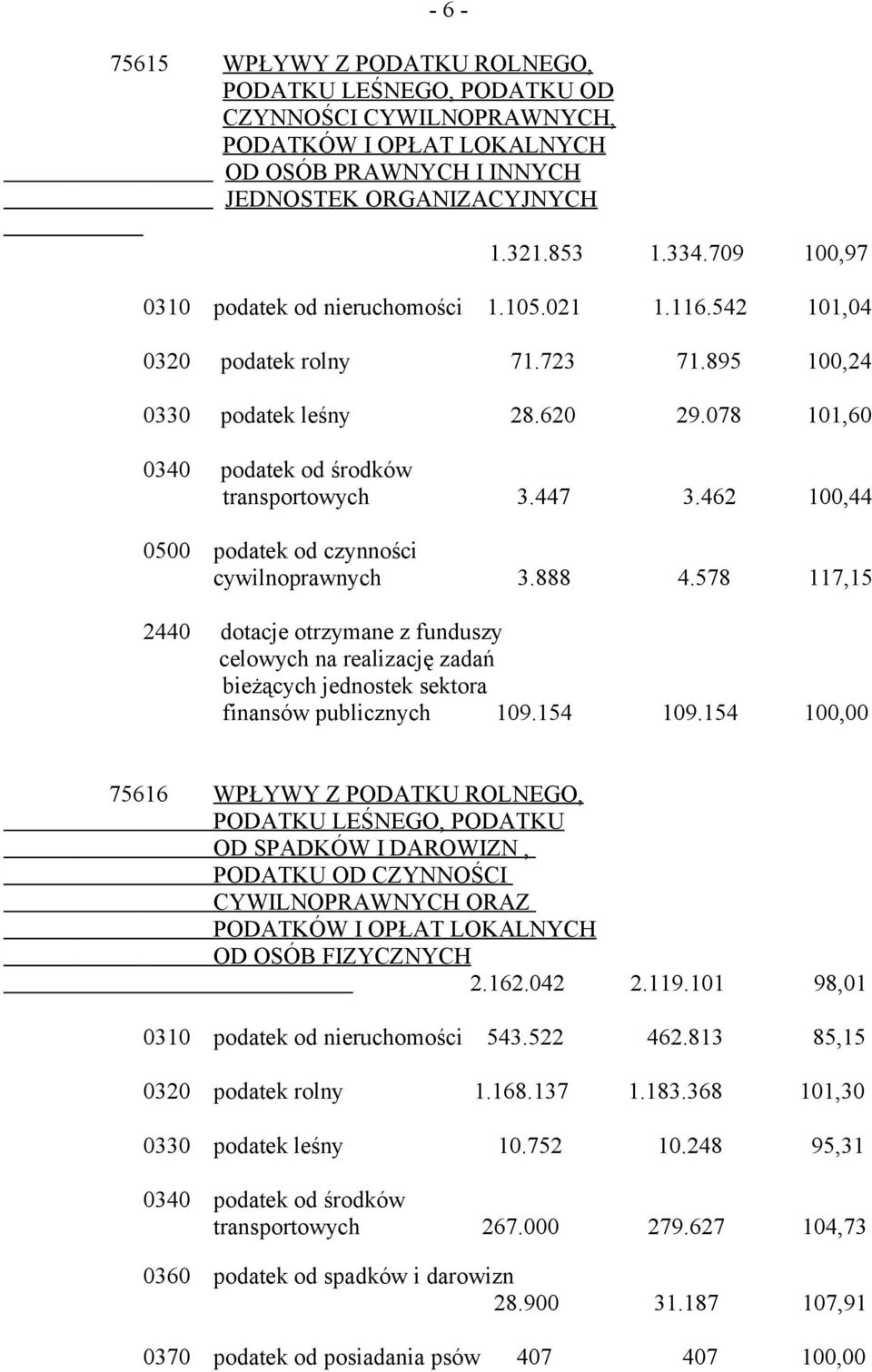 - 6 -

75615 WPŁYWY Z PODATKU ROLNEGO, PODATKU LEŚNEGO, PODATKU OD CZYNNOŚCI CYWILNOPRAWNYCH, PODATKÓW I OPŁAT LOKALNYCH OD OSÓB PRAWNYCH I INNYCH JEDNOSTEK ORGANIZACYJNYCH

1.321.853 1.334.709 100,97

0310 podatek od nieruchomości 1.105.021 1.116.542 101,04

0320 podatek rolny 71.723 71.895 100,24

0330 podatek leśny 28.620 29.078 101,60

0340 podatek od środków transportowych 3.447 3.462 100,44

0500 podatek od czynności cywilnoprawnych 3.888 4.578 117,15

2440 dotacje otrzymane z funduszy celowych na realizację zadań bieżących jednostek sektora finansów publicznych 109.154 109.154 100,00

75616 WPŁYWY Z PODATKU ROLNEGO, PODATKU LEŚNEGO, PODATKU OD SPADKÓW I DAROWIZN , PODATKU OD CZYNNOŚCI CYWILNOPRAWNYCH ORAZ PODATKÓW I OPŁAT LOKALNYCH OD OSÓB FIZYCZNYCH

2.162.042 2.119.101 98,01

0310 podatek od nieruchomości 543.522 462.813 85,15

0320 podatek rolny 1.168.137 1.183.368 101,30

0330 podatek leśny 10.752 10.248 95,31

0340 podatek od środków transportowych 267.000 279.627 104,73

0360 podatek od spadków i darowizn 28.900 31.187 107,91

0370 podatek od posiadania psów 407 407 100,00